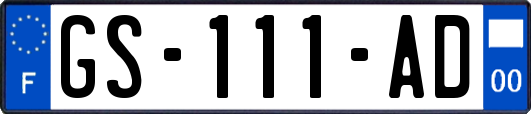 F
GS-111-AD
00